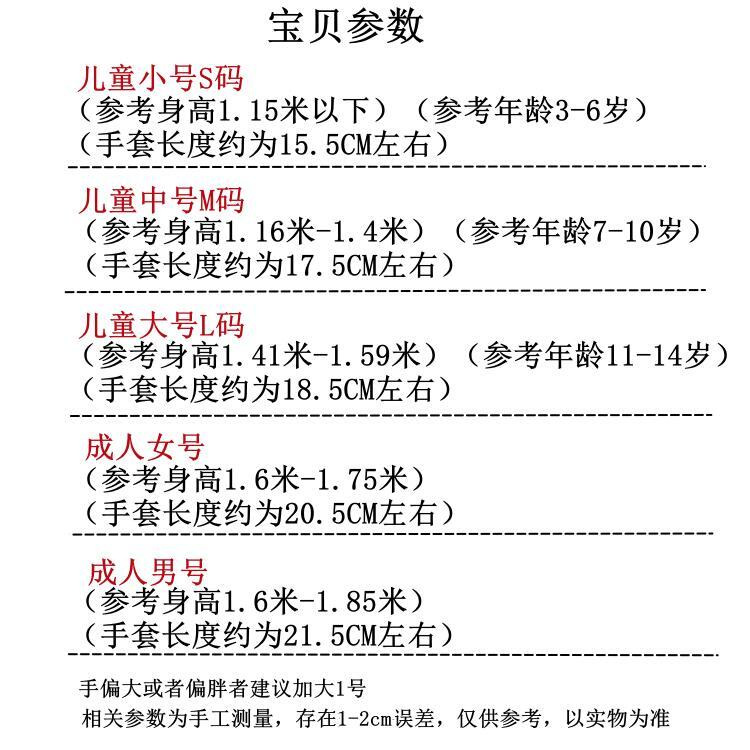 宝贝参数

儿童小号S码
（参考身高1.15米以下）（参考年龄3-6岁）
（手套长度约为15.5CM左右）

儿童中号M码
（参考身高1.16米-1.4米）（参考年龄7-10岁）
（手套长度约为17.5CM左右）

儿童大号L码
（参考身高1.41米-1.59米）（参考年龄11-14岁）
（手套长度约为18.5CM左右）

成人女号
（参考身高1.6米-1.75米）
（手套长度约为20.5CM左右）

成人男号
（参考身高1.6米-1.85米）
（手套长度约为21.5CM左右）

手偏大或者偏胖者建议加大1号
相关参数为手工测量，存在1-2cm误差，仅供参考，以实物为准